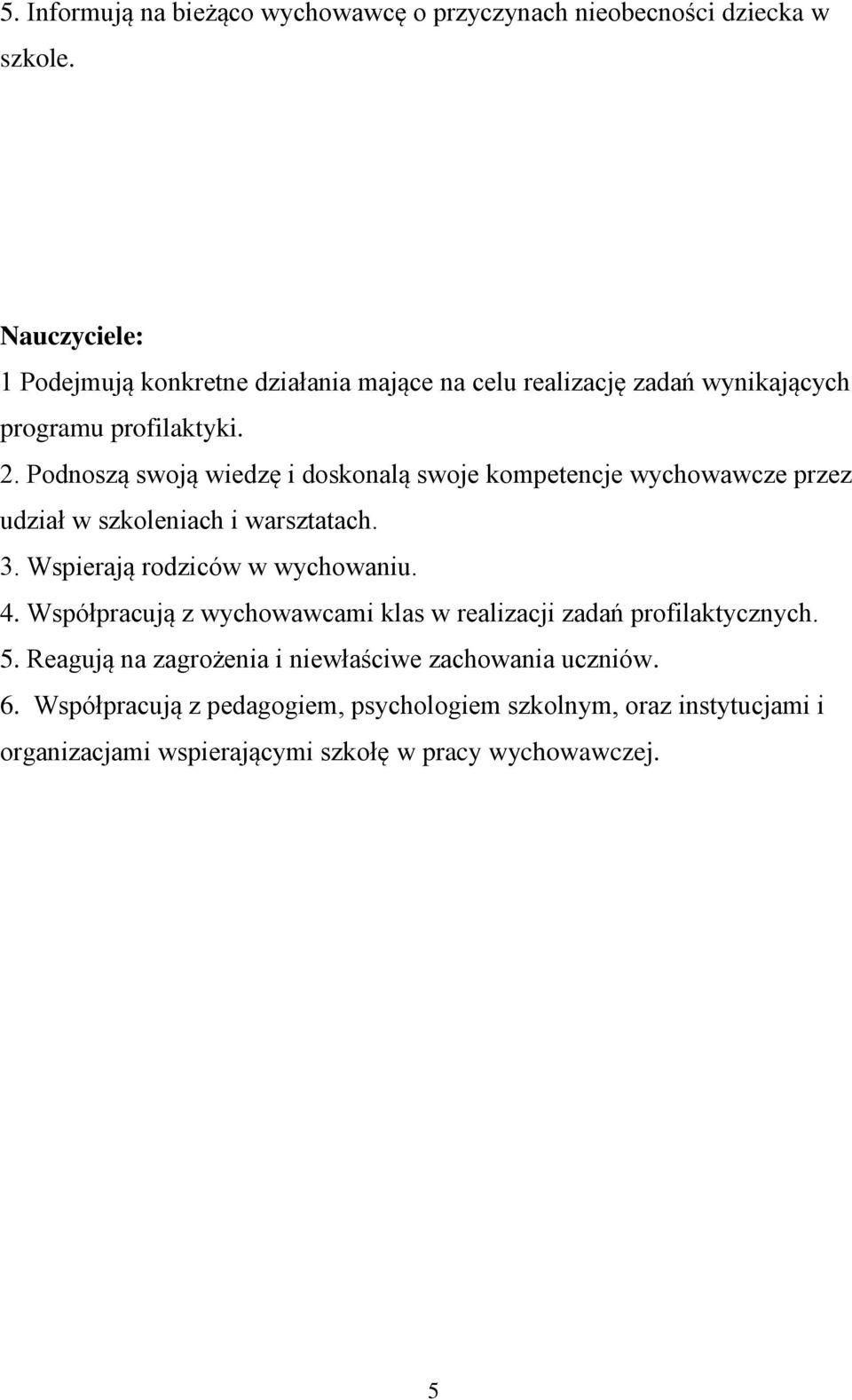 5. Informują na bieżąco wychowawcę o przyczynach nieobecności dziecka w szkole.

Nauczyciele:
1 Podejmują konkretne działania mające na celu realizację zadań wynikających programu profilaktyki.
2. Podnoszą swoją wiedzę i doskonalą swoje kompetencje wychowawcze przez udział w szkoleniach i warsztatach.
3. Wspierają rodziców w wychowaniu.
4. Współpracują z wychowawcami klas w realizacji zadań profilaktycznych.
5. Reagują na zagrożenia i niewłaściwe zachowania uczniów.
6. Współpracują z pedagogiem, psychologiem szkolnym, oraz instytucjami i organizacjami wspierającymi szkołę w pracy wychowawczej.

5